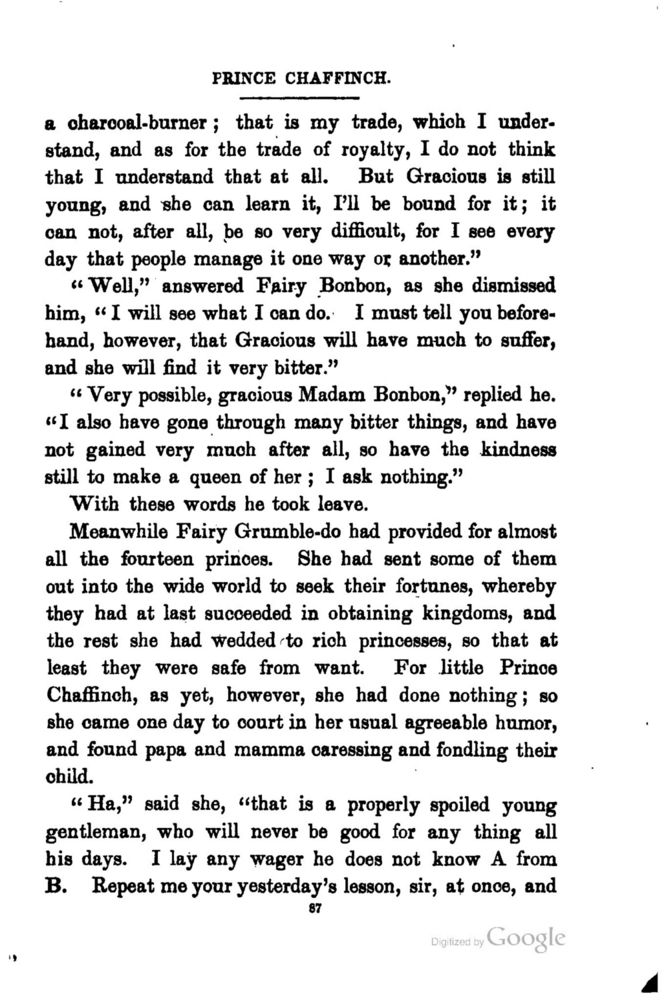 PRINCE CHAFFINCH.

a charcoal-burner; that is my trade, which I understand, and as for the trade of royalty, I do not think that I understand that at all. But Gracious is still young, and she can learn it, I'll be bound for it; it can not, after all, be so very difficult, for I see every day that people manage it one way or another."

"Well," answered Fairy Bonbon, as she dismissed him, "I will see what I can do. I must tell you beforehand, however, that Gracious will have much to suffer, and she will find it very bitter."

"Very possible, gracious Madam Bonbon," replied he. "I also have gone through many bitter things, and have not gained very much after all, so have the kindness still to make a queen of her; I ask nothing."

With these words he took leave.

Meanwhile Fairy Grumble-do had provided for almost all the fourteen princes. She had sent some of them out into the wide world to seek their fortunes, whereby they had at last succeeded in obtaining kingdoms, and the rest she had wedded to rich princesses, so that at least they were safe from want. For little Prince Chaffinch, as yet, however, she had done nothing; so she came one day to court in her usual agreeable humor, and found papa and mamma caressing and fondling their child.

"Ha," said she, "that is a properly spoiled young gentleman, who will never be good for any thing all his days. I lay any wager he does not know A from B. Repeat me your yesterday's lesson, sir, at once, and

87

Digitized by Google